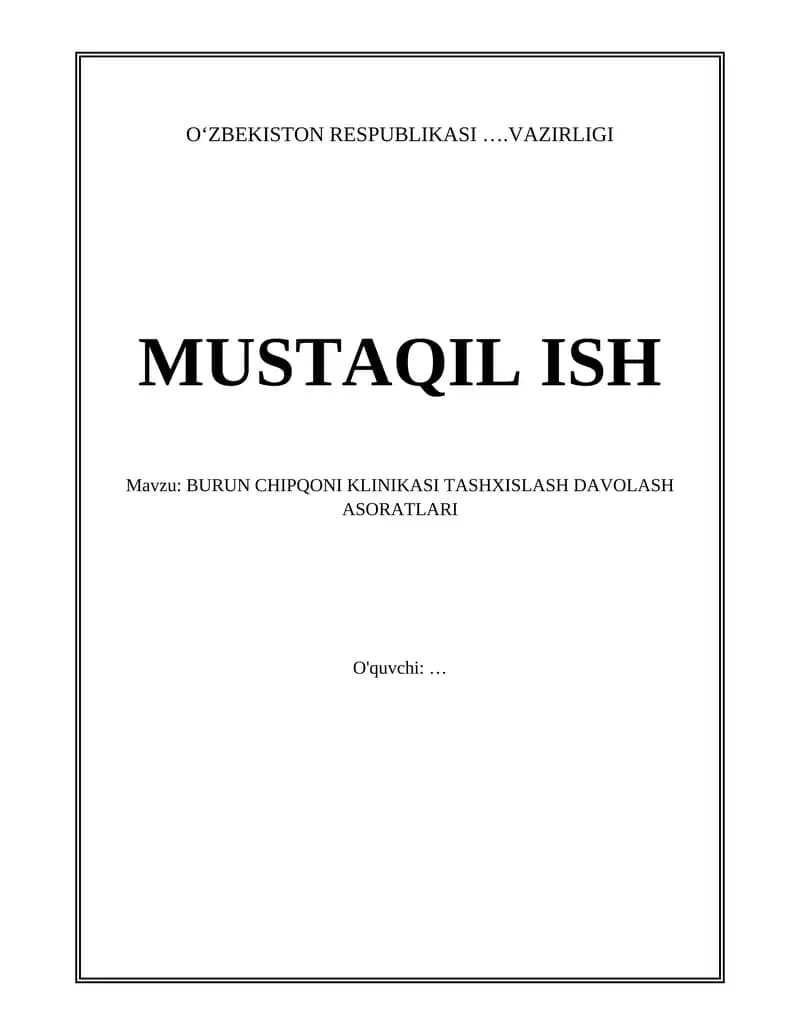 O'ZBEKISTON RESPUBLIKASI ….VAZIRLIGI

MUSTAQIL ISH

Mavzu: BURUN CHIPQONI KLINIKASI TASHXISLASH DAVOLASH ASORATLARI

O'quvchi: …